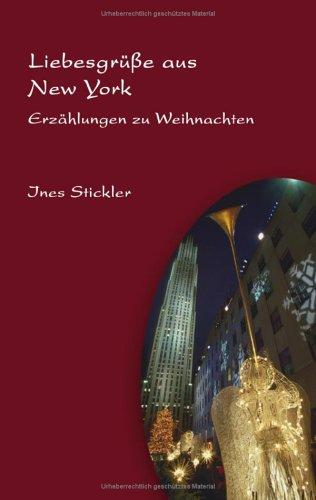 Urheberrechtlich geschütztes Material

Liebesgrüße aus
New York

Erzählungen zu Weihnachten

Ines Stickler

Urheberrechtlich geschütztes Material